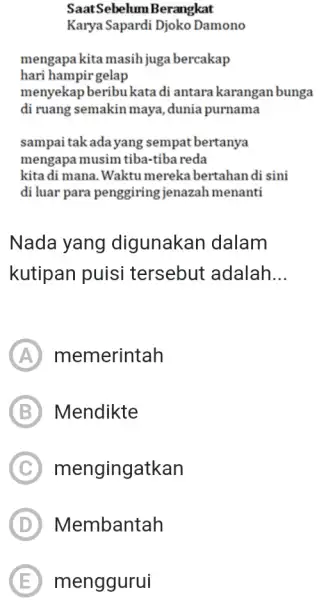 Saat Sebelum Berangkat
Karya Sapardi Djoko Damono

mengapa kita masih juga bercakap
hari hampir gelap
menyekap beribu kata di antara karangan bunga
di ruang semakin maya, dunia purnama

sampai tak ada yang sempat bertanya
mengapa musim tiba-tiba reda
kita di mana. Waktu mereka bertahan di sini
di luar para penggiring jenazah menanti

Nada yang digunakan dalam kutipan puisi tersebut adalah...

A memerintah

B Mendikte

C mengingatkan

D Membantah

E menggurui